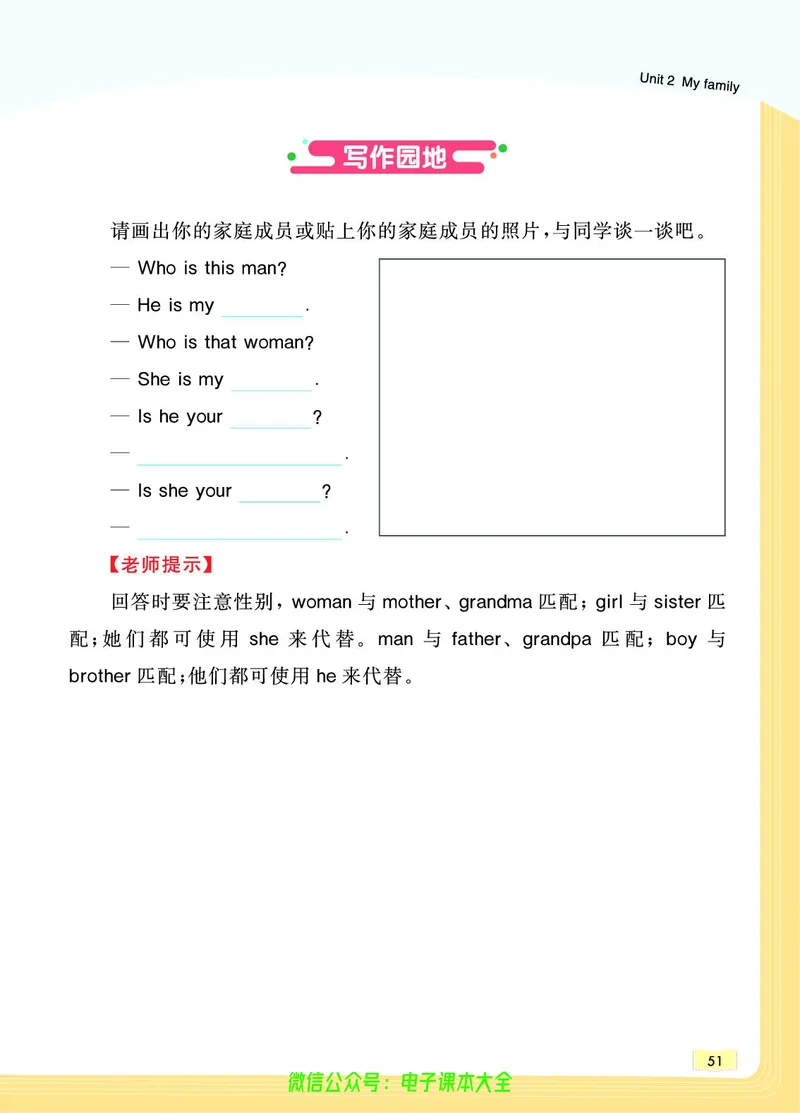 Unit 2 My family

写作园地

请画出你的家庭成员或贴上你的家庭成员的照片，与同学谈一谈吧。

— Who is this man?

— He is my ________.

— Who is that woman?

— She is my ________.

— Is he your ________?

— ____________________.

— Is she your ________?

— ____________________.

【老师提示】

回答时要注意性别，woman 与 mother、grandma 匹配；girl 与 sister 匹配；她们都可使用 she 来代替。man 与 father、grandpa 匹配；boy 与 brother 匹配；他们都可使用 he 来代替。

51

微信公众号：电子课本大全